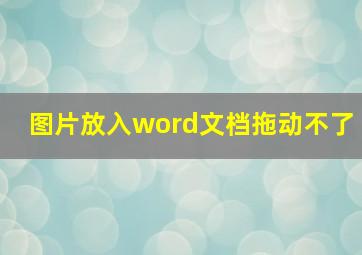 图片放入word文档拖动不了